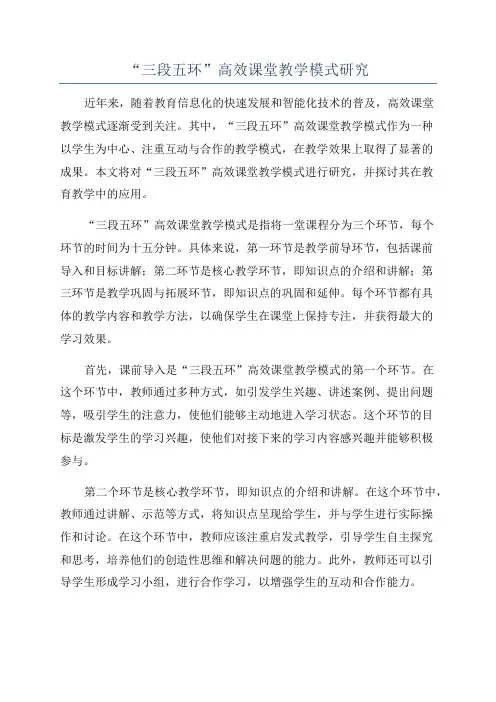 “三段五环”高效课堂教学模式研究

近年来，随着教育信息化的快速发展和智能化技术的普及，高效课堂教学模式逐渐受到关注。其中，“三段五环”高效课堂教学模式作为一种以学生为中心、注重互动与合作的教学模式，在教学效果上取得了显著的成果。本文将对“三段五环”高效课堂教学模式进行研究，并探讨其在教育教学中的应用。

“三段五环”高效课堂教学模式是指将一堂课程分为三个环节，每个环节的时间为十五分钟。具体来说，第一环节是教学前导环节，包括课前导入和目标讲解；第二环节是核心教学环节，即知识点的介绍和讲解；第三环节是教学巩固与拓展环节，即知识点的巩固和延伸。每个环节都有具体的教学内容和教学方法，以确保学生在课堂上保持专注，并获得最大的学习效果。

首先，课前导入是“三段五环”高效课堂教学模式的第一个环节。在这个环节中，教师通过多种方式，如引发学生兴趣、讲述案例、提出问题等，吸引学生的注意力，使他们能够主动地进入学习状态。这个环节的目标是激发学生的学习兴趣，使他们对接下来的学习内容感兴趣并能够积极参与。

第二个环节是核心教学环节，即知识点的介绍和讲解。在这个环节中，教师通过讲解、示范等方式，将知识点呈现给学生，并与学生进行实际操作和讨论。在这个环节中，教师应该注重启发式教学，引导学生自主探究和思考，培养他们的创造性思维和解决问题的能力。此外，教师还可以引导学生形成学习小组，进行合作学习，以增强学生的互动和合作能力。